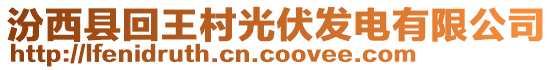 汾西县回王村光伏发电有限公司
http://lfenidruth.cn.coovee.com